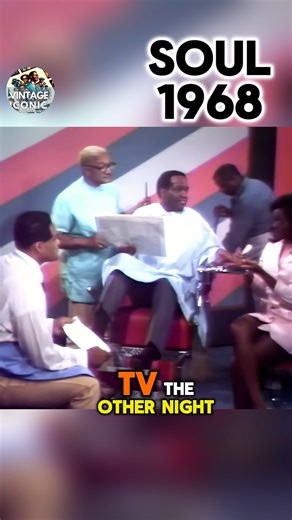 VINTAGE ICONIC

SOUL 1968

TV THE OTHER NIGHT